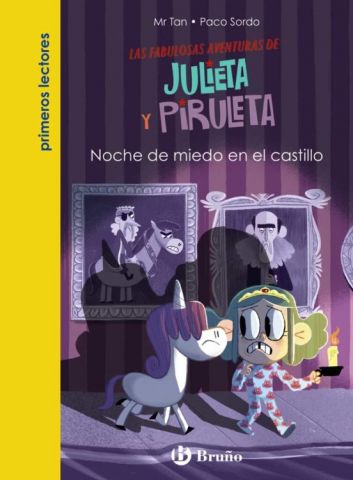 primeros lectores

Mr Tan • Paco Sordo

LAS FABULOSAS AVENTURAS DE
JULIETA
Y PIRULETA

Noche de miedo en el castillo

Bruño